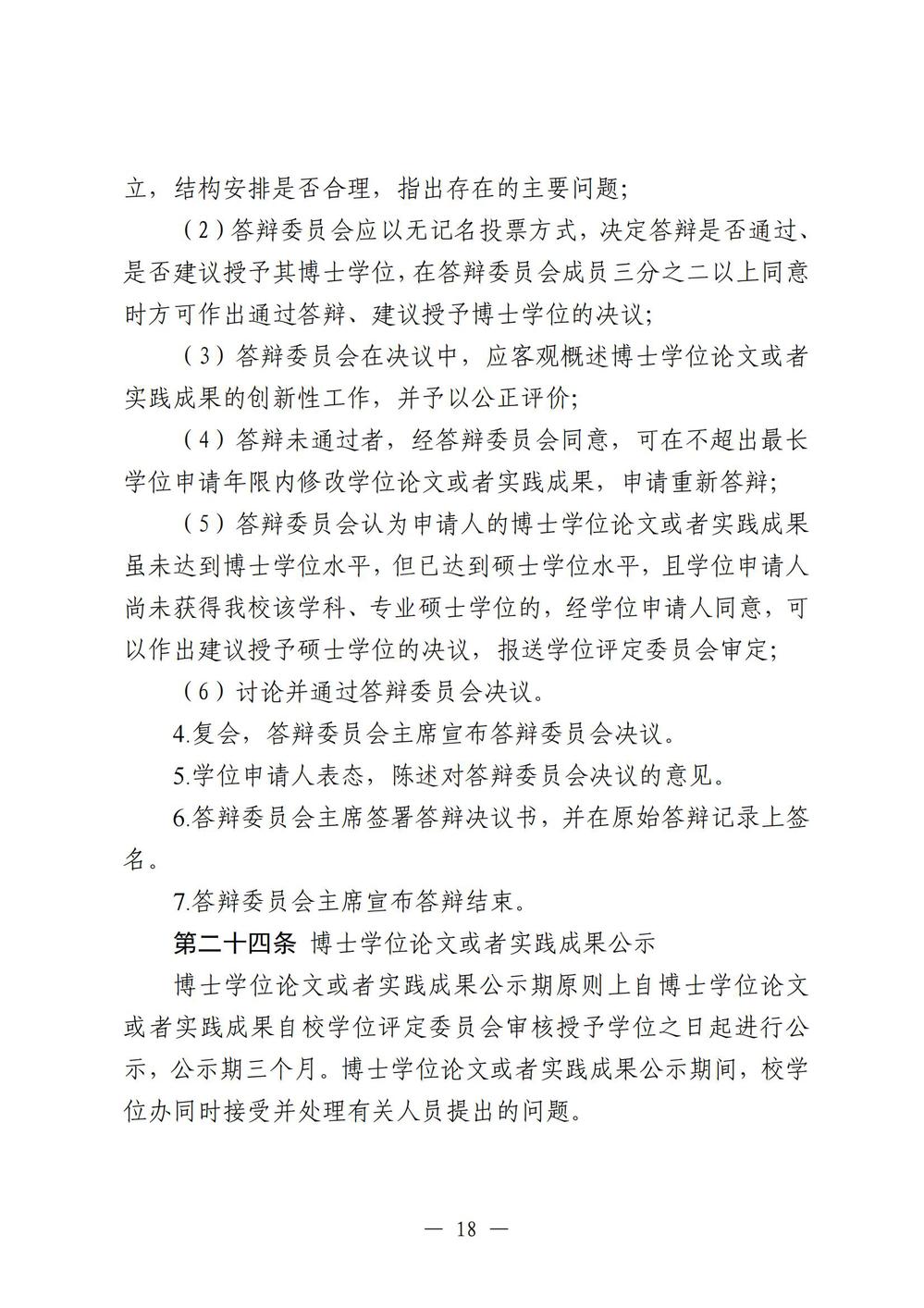 立，结构安排是否合理，指出存在的主要问题；

（2）答辩委员会应以无记名投票方式，决定答辩是否通过、是否建议授予其博士学位，在答辩委员会成员三分之二以上同意时方可作出通过答辩、建议授予博士学位的决议；

（3）答辩委员会在决议中，应客观概述博士学位论文或者实践成果的创新性工作，并予以公正评价；

（4）答辩未通过者，经答辩委员会同意，可在不超出最长学位申请年限内修改学位论文或者实践成果，申请重新答辩；

（5）答辩委员会认为申请人的博士学位论文或者实践成果虽未达到博士学位水平，但已达到硕士学位水平，且学位申请人尚未获得我校该学科、专业硕士学位的，经学位申请人同意，可以作出建议授予硕士学位的决议，报送学位评定委员会审定；

（6）讨论并通过答辩委员会决议。

4.复会，答辩委员会主席宣布答辩委员会决议。

5.学位申请人表态，陈述对答辩委员会决议的意见。

6.答辩委员会主席签署答辩决议书，并在原始答辩记录上签名。

7.答辩委员会主席宣布答辩结束。

第二十四条 博士学位论文或者实践成果公示

博士学位论文或者实践成果公示期原则上自博士学位论文或者实践成果自校学位评定委员会审核授予学位之日起进行公示，公示期三个月。博士学位论文或者实践成果公示期间，校学位办同时接受并处理有关人员提出的问题。

— 18 —